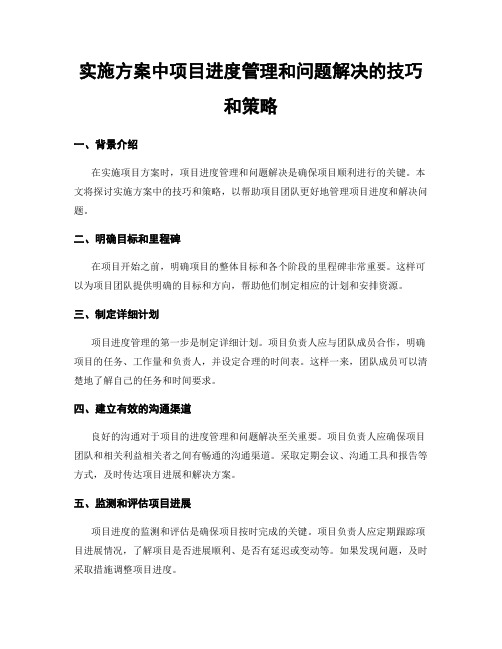 实施方案中项目进度管理和问题解决的技巧和策略

一、背景介绍

在实施项目方案时，项目进度管理和问题解决是确保项目顺利进行的关键。本文将探讨实施方案中的技巧和策略，以帮助项目团队更好地管理项目进度和解决问题。

二、明确目标和里程碑

在项目开始之前，明确项目的整体目标和各个阶段的里程碑非常重要。这样可以为项目团队提供明确的目标和方向，帮助他们制定相应的计划和安排资源。

三、制定详细计划

项目进度管理的第一步是制定详细计划。项目负责人应与团队成员合作，明确项目的任务、工作量和负责人，并设定合理的时间表。这样一来，团队成员可以清楚地了解自己的任务和时间要求。

四、建立有效的沟通渠道

良好的沟通对于项目的进度管理和问题解决至关重要。项目负责人应确保项目团队和相关利益相关者之间有畅通的沟通渠道。采取定期会议、沟通工具和报告等方式，及时传达项目进展和解决方案。

五、监测和评估项目进展

项目进度的监测和评估是确保项目按时完成的关键。项目负责人应定期跟踪项目进展情况，了解项目是否进展顺利、是否有延迟或变动等。如果发现问题，及时采取措施调整项目进度。